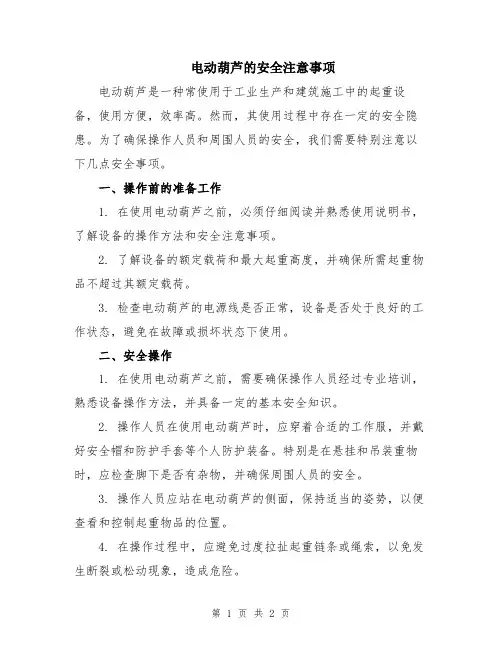 电动葫芦的安全注意事项

电动葫芦是一种常使用于工业生产和建筑施工中的起重设备，使用方便，效率高。然而，其使用过程中存在一定的安全隐患。为了确保操作人员和周围人员的安全，我们需要特别注意以下几点安全事项。

一、操作前的准备工作

1. 在使用电动葫芦之前，必须仔细阅读并熟悉使用说明书，了解设备的操作方法和安全注意事项。

2. 了解设备的额定载荷和最大起重高度，并确保所需起重物品不超过其额定载荷。

3. 检查电动葫芦的电源线是否正常，设备是否处于良好的工作状态，避免在故障或损坏状态下使用。

二、安全操作

1. 在使用电动葫芦之前，需要确保操作人员经过专业培训，熟悉设备操作方法，并具备一定的基本安全知识。

2. 操作人员在使用电动葫芦时，应穿着合适的工作服，并戴好安全帽和防护手套等个人防护装备。特别是在悬挂和吊装重物时，应检查脚下是否有杂物，并确保周围人员的安全。

3. 操作人员应站在电动葫芦的侧面，保持适当的姿势，以便查看和控制起重物品的位置。

4. 在操作过程中，应避免过度拉扯起重链条或绳索，以免发生断裂或松动现象，造成危险。

第 1 页 共 2 页